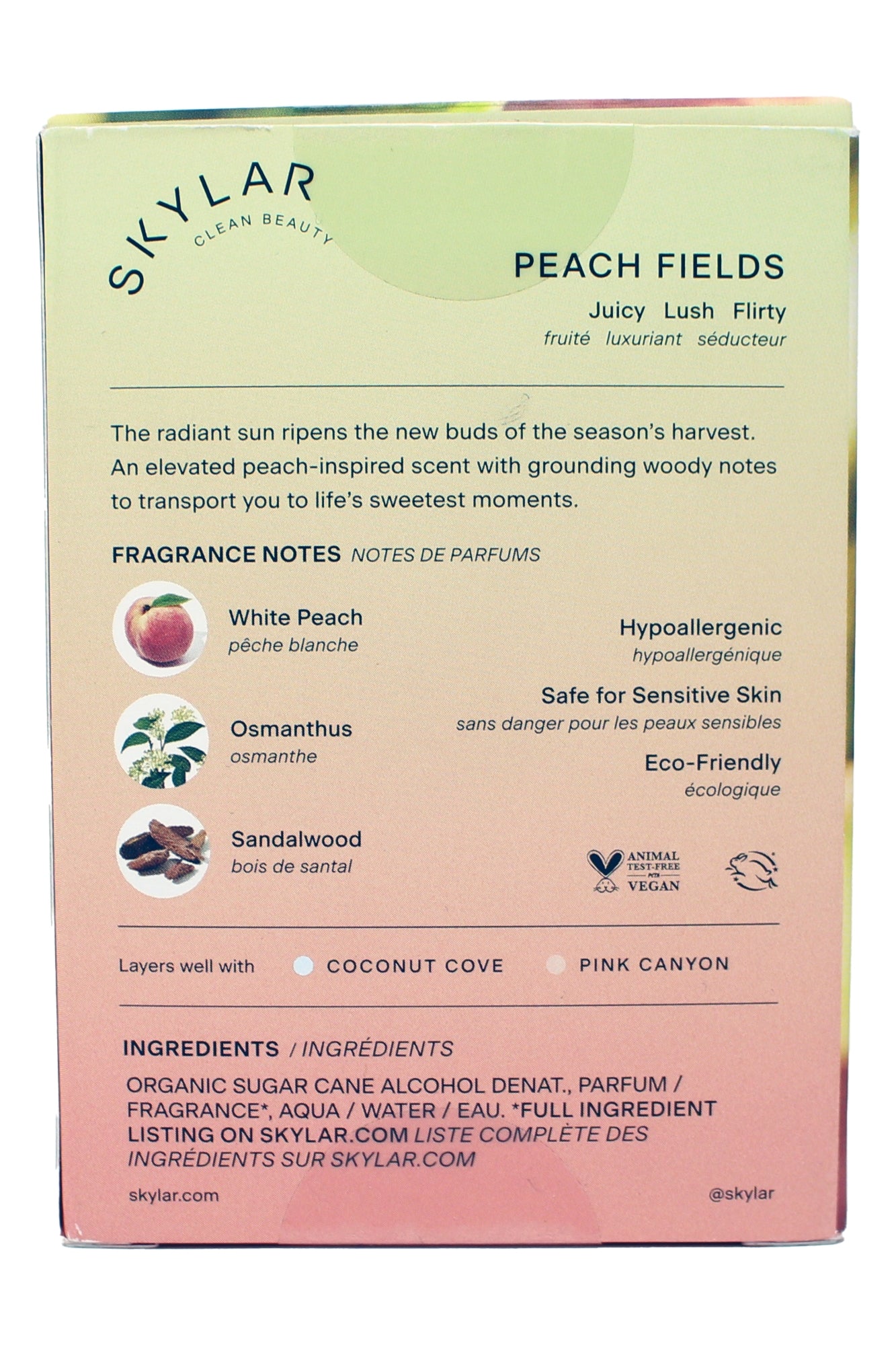 SKYLAR
CLEAN BEAUTY

PEACH FIELDS

Juicy Lush Flirty
fruité luxuriant séducteur

The radiant sun ripens the new buds of the season's harvest. An elevated peach-inspired scent with grounding woody notes to transport you to life's sweetest moments.

FRAGRANCE NOTES NOTES DE PARFUMS

White Peach
pêche blanche

Osmanthus
osmanthe

Sandalwood
bois de santal

Hypoallergenic
hypoallergénique

Safe for Sensitive Skin
sans danger pour les peaux sensibles

Eco-Friendly
écologique

ANIMAL TEST-FREE PETA VEGAN

Layers well with COCONUT COVE PINK CANYON

INGREDIENTS / INGRÉDIENTS

ORGANIC SUGAR CANE ALCOHOL DENAT., PARFUM / FRAGRANCE*, AQUA / WATER / EAU. *FULL INGREDIENT LISTING ON SKYLAR.COM LISTE COMPLÈTE DES INGRÉDIENTS SUR SKYLAR.COM

skylar.com

@skylar